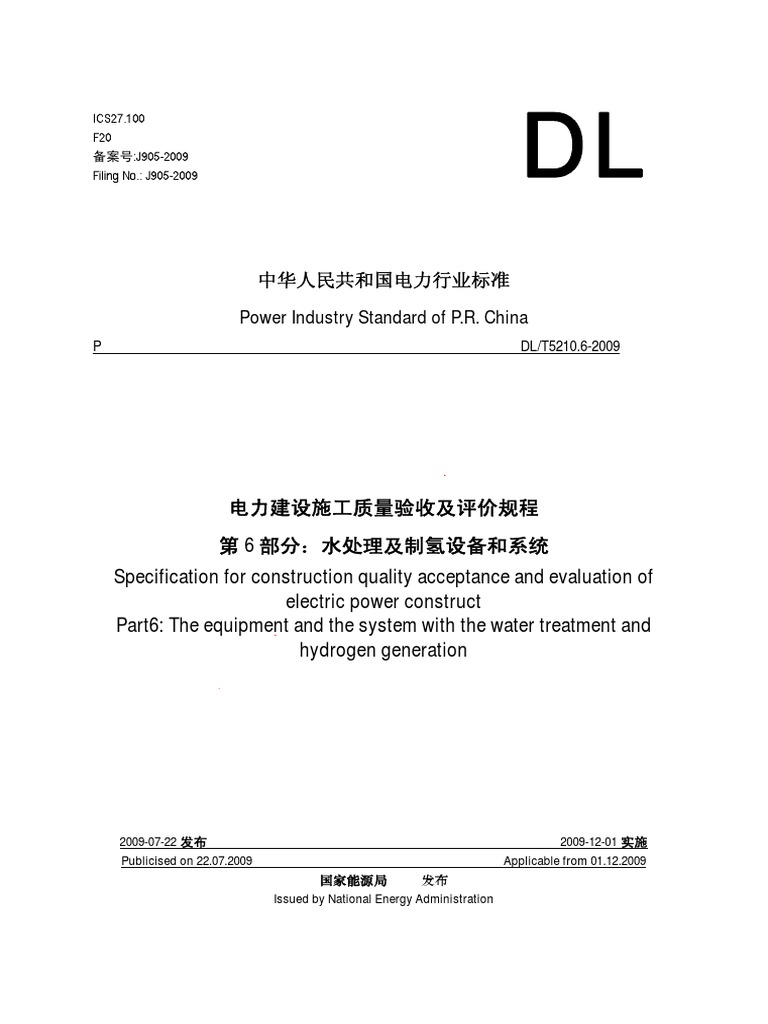 ICS27.100
F20
备案号:J905-2009
Filing No.: J905-2009

DL

中华人民共和国电力行业标准

Power Industry Standard of P.R. China

P DL/T5210.6-2009

电力建设施工质量验收及评价规程

第 6 部分：水处理及制氢设备和系统

Specification for construction quality acceptance and evaluation of electric power construct

Part6: The equipment and the system with the water treatment and hydrogen generation

2009-07-22 发布 2009-12-01 实施

Publicised on 22.07.2009 Applicable from 01.12.2009

国家能源局 发布

Issued by National Energy Administration